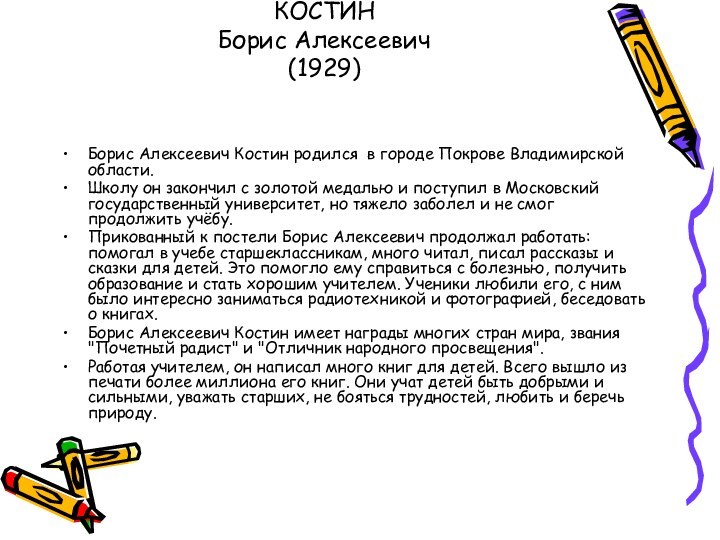 КОСТИН
Борис Алексеевич
(1929)

• Борис Алексеевич Костин родился в городе Покрове Владимирской области.
• Школу он закончил с золотой медалью и поступил в Московский государственный университет, но тяжело заболел и не смог продолжить учёбу.
• Прикованный к постели Борис Алексеевич продолжал работать: помогал в учебе старшеклассникам, много читал, писал рассказы и сказки для детей. Это помогло ему справиться с болезнью, получить образование и стать хорошим учителем. Ученики любили его, с ним было интересно заниматься радиотехникой и фотографией, беседовать о книгах.
• Борис Алексеевич Костин имеет награды многих стран мира, звания "Почетный радист" и "Отличник народного просвещения".
• Работая учителем, он написал много книг для детей. Всего вышло из печати более миллиона его книг. Они учат детей быть добрыми и сильными, уважать старших, не бояться трудностей, любить и беречь природу.